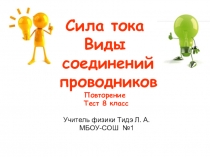 Сила тока
Виды соединений проводников

Повторение
Тест 8 класс

Учитель физики Тидэ Л. А.
МБОУ-СОШ №1